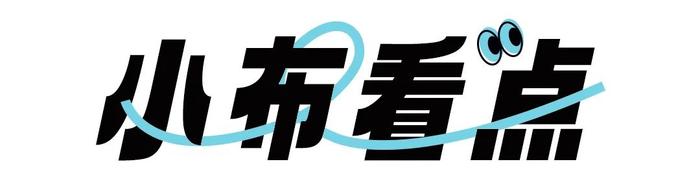 小布看点